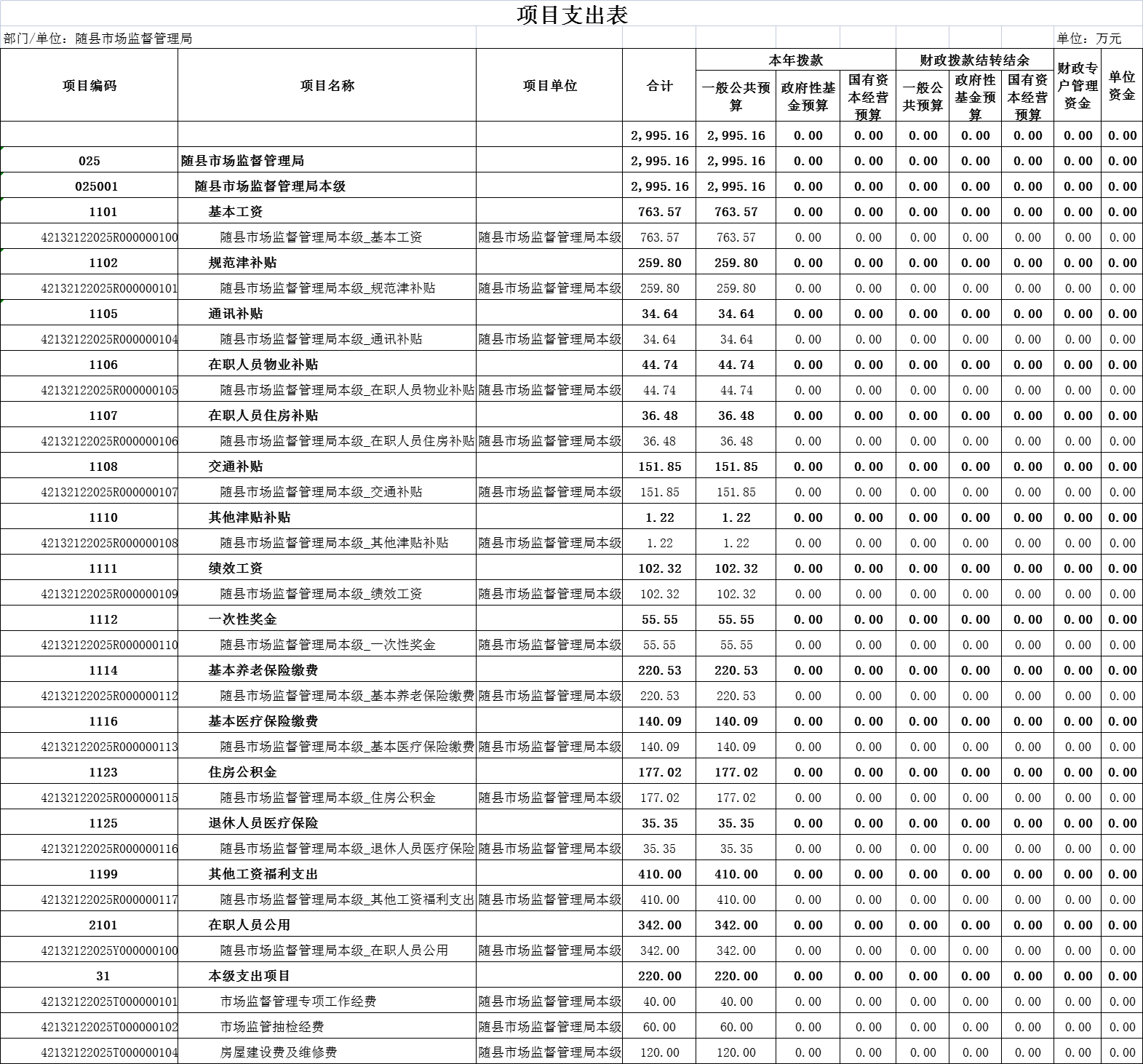 项目支出表

部门/单位：随县市场监督管理局　　单位：万元

| 项目编码 | 项目名称 | 项目单位 | 合计 | 本年拨款 一般公共预算 | 本年拨款 政府性基金预算 | 本年拨款 国有资本经营预算 | 财政拨款结转结余 一般公共预算 | 财政拨款结转结余 政府性基金预算 | 财政拨款结转结余 国有资本经营预算 | 财政专户管理资金 | 单位资金 |
|---|---|---|---|---|---|---|---|---|---|---|---|
| | | | 2,995.16 | 2,995.16 | 0.00 | 0.00 | 0.00 | 0.00 | 0.00 | 0.00 | 0.00 |
| 025 | 随县市场监督管理局 | | 2,995.16 | 2,995.16 | 0.00 | 0.00 | 0.00 | 0.00 | 0.00 | 0.00 | 0.00 |
| 025001 | 随县市场监督管理局本级 | | 2,995.16 | 2,995.16 | 0.00 | 0.00 | 0.00 | 0.00 | 0.00 | 0.00 | 0.00 |
| 1101 | 基本工资 | | 763.57 | 763.57 | 0.00 | 0.00 | 0.00 | 0.00 | 0.00 | 0.00 | 0.00 |
| 42132122025R000000100 | 随县市场监督管理局本级_基本工资 | 随县市场监督管理局本级 | 763.57 | 763.57 | 0.00 | 0.00 | 0.00 | 0.00 | 0.00 | 0.00 | 0.00 |
| 1102 | 规范津补贴 | | 259.80 | 259.80 | 0.00 | 0.00 | 0.00 | 0.00 | 0.00 | 0.00 | 0.00 |
| 42132122025R000000101 | 随县市场监督管理局本级_规范津补贴 | 随县市场监督管理局本级 | 259.80 | 259.80 | 0.00 | 0.00 | 0.00 | 0.00 | 0.00 | 0.00 | 0.00 |
| 1105 | 通讯补贴 | | 34.64 | 34.64 | 0.00 | 0.00 | 0.00 | 0.00 | 0.00 | 0.00 | 0.00 |
| 42132122025R000000104 | 随县市场监督管理局本级_通讯补贴 | 随县市场监督管理局本级 | 34.64 | 34.64 | 0.00 | 0.00 | 0.00 | 0.00 | 0.00 | 0.00 | 0.00 |
| 1106 | 在职人员物业补贴 | | 44.74 | 44.74 | 0.00 | 0.00 | 0.00 | 0.00 | 0.00 | 0.00 | 0.00 |
| 42132122025R000000105 | 随县市场监督管理局本级_在职人员物业补贴 | 随县市场监督管理局本级 | 44.74 | 44.74 | 0.00 | 0.00 | 0.00 | 0.00 | 0.00 | 0.00 | 0.00 |
| 1107 | 在职人员住房补贴 | | 36.48 | 36.48 | 0.00 | 0.00 | 0.00 | 0.00 | 0.00 | 0.00 | 0.00 |
| 42132122025R000000106 | 随县市场监督管理局本级_在职人员住房补贴 | 随县市场监督管理局本级 | 36.48 | 36.48 | 0.00 | 0.00 | 0.00 | 0.00 | 0.00 | 0.00 | 0.00 |
| 1108 | 交通补贴 | | 151.85 | 151.85 | 0.00 | 0.00 | 0.00 | 0.00 | 0.00 | 0.00 | 0.00 |
| 42132122025R000000107 | 随县市场监督管理局本级_交通补贴 | 随县市场监督管理局本级 | 151.85 | 151.85 | 0.00 | 0.00 | 0.00 | 0.00 | 0.00 | 0.00 | 0.00 |
| 1110 | 其他津贴补贴 | | 1.22 | 1.22 | 0.00 | 0.00 | 0.00 | 0.00 | 0.00 | 0.00 | 0.00 |
| 42132122025R000000108 | 随县市场监督管理局本级_其他津贴补贴 | 随县市场监督管理局本级 | 1.22 | 1.22 | 0.00 | 0.00 | 0.00 | 0.00 | 0.00 | 0.00 | 0.00 |
| 1111 | 绩效工资 | | 102.32 | 102.32 | 0.00 | 0.00 | 0.00 | 0.00 | 0.00 | 0.00 | 0.00 |
| 42132122025R000000109 | 随县市场监督管理局本级_绩效工资 | 随县市场监督管理局本级 | 102.32 | 102.32 | 0.00 | 0.00 | 0.00 | 0.00 | 0.00 | 0.00 | 0.00 |
| 1112 | 一次性奖金 | | 55.55 | 55.55 | 0.00 | 0.00 | 0.00 | 0.00 | 0.00 | 0.00 | 0.00 |
| 42132122025R000000110 | 随县市场监督管理局本级_一次性奖金 | 随县市场监督管理局本级 | 55.55 | 55.55 | 0.00 | 0.00 | 0.00 | 0.00 | 0.00 | 0.00 | 0.00 |
| 1114 | 基本养老保险缴费 | | 220.53 | 220.53 | 0.00 | 0.00 | 0.00 | 0.00 | 0.00 | 0.00 | 0.00 |
| 42132122025R000000112 | 随县市场监督管理局本级_基本养老保险缴费 | 随县市场监督管理局本级 | 220.53 | 220.53 | 0.00 | 0.00 | 0.00 | 0.00 | 0.00 | 0.00 | 0.00 |
| 1116 | 基本医疗保险缴费 | | 140.09 | 140.09 | 0.00 | 0.00 | 0.00 | 0.00 | 0.00 | 0.00 | 0.00 |
| 42132122025R000000113 | 随县市场监督管理局本级_基本医疗保险缴费 | 随县市场监督管理局本级 | 140.09 | 140.09 | 0.00 | 0.00 | 0.00 | 0.00 | 0.00 | 0.00 | 0.00 |
| 1123 | 住房公积金 | | 177.02 | 177.02 | 0.00 | 0.00 | 0.00 | 0.00 | 0.00 | 0.00 | 0.00 |
| 42132122025R000000115 | 随县市场监督管理局本级_住房公积金 | 随县市场监督管理局本级 | 177.02 | 177.02 | 0.00 | 0.00 | 0.00 | 0.00 | 0.00 | 0.00 | 0.00 |
| 1125 | 退休人员医疗保险 | | 35.35 | 35.35 | 0.00 | 0.00 | 0.00 | 0.00 | 0.00 | 0.00 | 0.00 |
| 42132122025R000000116 | 随县市场监督管理局本级_退休人员医疗保险 | 随县市场监督管理局本级 | 35.35 | 35.35 | 0.00 | 0.00 | 0.00 | 0.00 | 0.00 | 0.00 | 0.00 |
| 1199 | 其他工资福利支出 | | 410.00 | 410.00 | 0.00 | 0.00 | 0.00 | 0.00 | 0.00 | 0.00 | 0.00 |
| 42132122025R000000117 | 随县市场监督管理局本级_其他工资福利支出 | 随县市场监督管理局本级 | 410.00 | 410.00 | 0.00 | 0.00 | 0.00 | 0.00 | 0.00 | 0.00 | 0.00 |
| 2101 | 在职人员公用 | | 342.00 | 342.00 | 0.00 | 0.00 | 0.00 | 0.00 | 0.00 | 0.00 | 0.00 |
| 42132122025Y000000100 | 随县市场监督管理局本级_在职人员公用 | 随县市场监督管理局本级 | 342.00 | 342.00 | 0.00 | 0.00 | 0.00 | 0.00 | 0.00 | 0.00 | 0.00 |
| 31 | 本级支出项目 | | 220.00 | 220.00 | 0.00 | 0.00 | 0.00 | 0.00 | 0.00 | 0.00 | 0.00 |
| 42132122025T000000101 | 市场监督管理专项工作经费 | 随县市场监督管理局本级 | 40.00 | 40.00 | 0.00 | 0.00 | 0.00 | 0.00 | 0.00 | 0.00 | 0.00 |
| 42132122025T000000102 | 市场监管抽检经费 | 随县市场监督管理局本级 | 60.00 | 60.00 | 0.00 | 0.00 | 0.00 | 0.00 | 0.00 | 0.00 | 0.00 |
| 42132122025T000000104 | 房屋建设费及维修费 | 随县市场监督管理局本级 | 120.00 | 120.00 | 0.00 | 0.00 | 0.00 | 0.00 | 0.00 | 0.00 | 0.00 |